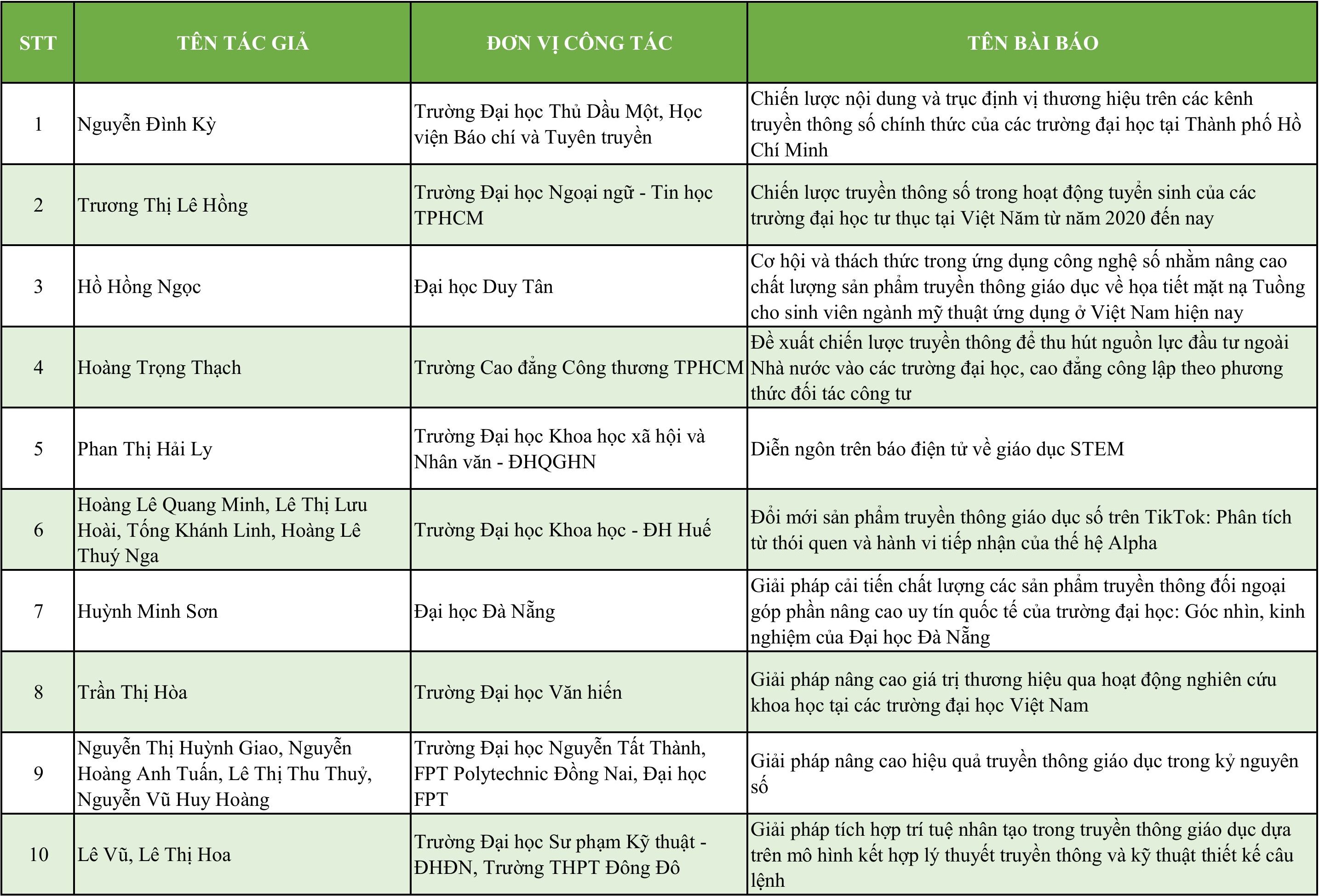 | STT | TÊN TÁC GIẢ | ĐƠN VỊ CÔNG TÁC | TÊN BÀI BÁO |
|---|---|---|---|
| 1 | Nguyễn Đình Kỳ | Trường Đại học Thủ Dầu Một, Học viện Báo chí và Tuyên truyền | Chiến lược nội dung và trục định vị thương hiệu trên các kênh truyền thông số chính thức của các trường đại học tại Thành phố Hồ Chí Minh |
| 2 | Trương Thị Lê Hồng | Trường Đại học Ngoại ngữ - Tin học TPHCM | Chiến lược truyền thông số trong hoạt động tuyển sinh của các trường đại học tư thục tại Việt Năm từ năm 2020 đến nay |
| 3 | Hồ Hồng Ngọc | Đại học Duy Tân | Cơ hội và thách thức trong ứng dụng công nghệ số nhằm nâng cao chất lượng sản phẩm truyền thông giáo dục về họa tiết mặt nạ Tuồng cho sinh viên ngành mỹ thuật ứng dụng ở Việt Nam hiện nay |
| 4 | Hoàng Trọng Thạch | Trường Cao đẳng Công thương TPHCM | Đề xuất chiến lược truyền thông để thu hút nguồn lực đầu tư ngoài Nhà nước vào các trường đại học, cao đẳng công lập theo phương thức đối tác công tư |
| 5 | Phan Thị Hải Ly | Trường Đại học Khoa học xã hội và Nhân văn - ĐHQGHN | Diễn ngôn trên báo điện tử về giáo dục STEM |
| 6 | Hoàng Lê Quang Minh, Lê Thị Lưu Hoài, Tống Khánh Linh, Hoàng Lê Thuý Nga | Trường Đại học Khoa học - ĐH Huế | Đổi mới sản phẩm truyền thông giáo dục số trên TikTok: Phân tích từ thói quen và hành vi tiếp nhận của thế hệ Alpha |
| 7 | Huỳnh Minh Sơn | Đại học Đà Nẵng | Giải pháp cải tiến chất lượng các sản phẩm truyền thông đối ngoại góp phần nâng cao uy tín quốc tế của trường đại học: Góc nhìn, kinh nghiệm của Đại học Đà Nẵng |
| 8 | Trần Thị Hòa | Trường Đại học Văn hiến | Giải pháp nâng cao giá trị thương hiệu qua hoạt động nghiên cứu khoa học tại các trường đại học Việt Nam |
| 9 | Nguyễn Thị Huỳnh Giao, Nguyễn Hoàng Anh Tuấn, Lê Thị Thu Thuỷ, Nguyễn Vũ Huy Hoàng | Trường Đại học Nguyễn Tất Thành, FPT Polytechnic Đồng Nai, Đại học FPT | Giải pháp nâng cao hiệu quả truyền thông giáo dục trong kỷ nguyên số |
| 10 | Lê Vũ, Lê Thị Hoa | Trường Đại học Sư phạm Kỹ thuật - ĐHĐN, Trường THPT Đông Đô | Giải pháp tích hợp trí tuệ nhân tạo trong truyền thông giáo dục dựa trên mô hình kết hợp lý thuyết truyền thông và kỹ thuật thiết kế câu lệnh |